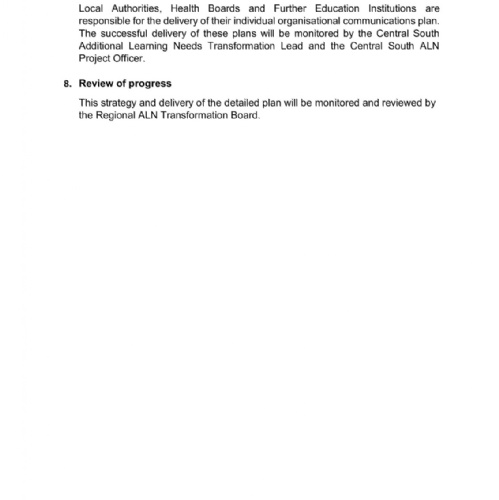 Local Authorities, Health Boards and Further Education Institutions are responsible for the delivery of their individual organisational communications plan. The successful delivery of these plans will be monitored by the Central South Additional Learning Needs Transformation Lead and the Central South ALN Project Officer.

8. Review of progress

This strategy and delivery of the detailed plan will be monitored and reviewed by the Regional ALN Transformation Board.